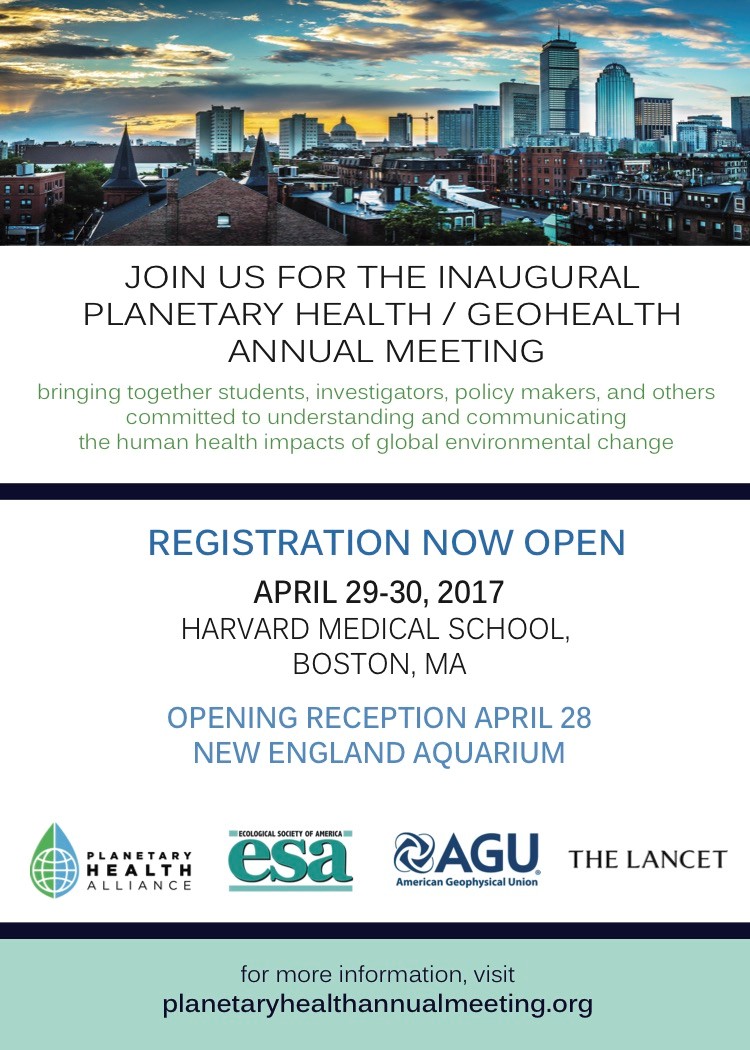 JOIN US FOR THE INAUGURAL PLANETARY HEALTH / GEOHEALTH ANNUAL MEETING

bringing together students, investigators, policy makers, and others committed to understanding and communicating the human health impacts of global environmental change

REGISTRATION NOW OPEN

APRIL 29-30, 2017
HARVARD MEDICAL SCHOOL, BOSTON, MA

OPENING RECEPTION APRIL 28
NEW ENGLAND AQUARIUM

PLANETARY HEALTH ALLIANCE

ECOLOGICAL SOCIETY OF AMERICA
esa

AGU
American Geophysical Union

THE LANCET

for more information, visit
planetaryhealthannualmeeting.org